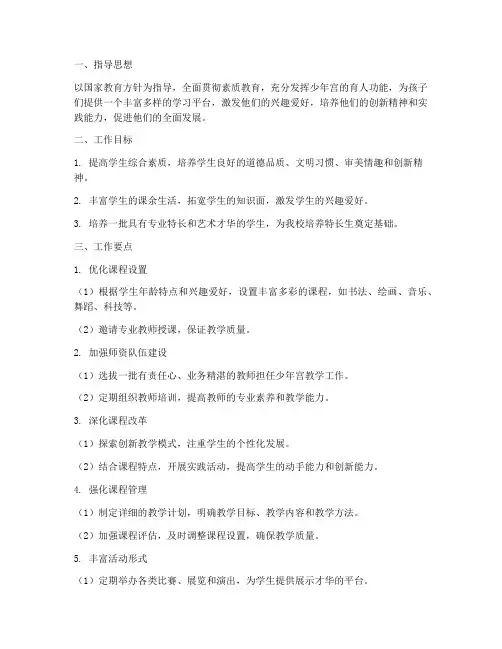 一、指导思想

以国家教育方针为指导，全面贯彻素质教育，充分发挥少年宫的育人功能，为孩子们提供一个丰富多样的学习平台，激发他们的兴趣爱好，培养他们的创新精神和实践能力，促进他们的全面发展。

二、工作目标

1. 提高学生综合素质，培养学生良好的道德品质、文明习惯、审美情趣和创新精神。

2. 丰富学生的课余生活，拓宽学生的知识面，激发学生的兴趣爱好。

3. 培养一批具有专业特长和艺术才华的学生，为我校培养特长生奠定基础。

三、工作要点

1. 优化课程设置

（1）根据学生年龄特点和兴趣爱好，设置丰富多彩的课程，如书法、绘画、音乐、舞蹈、科技等。

（2）邀请专业教师授课，保证教学质量。

2. 加强师资队伍建设

（1）选拔一批有责任心、业务精湛的教师担任少年宫教学工作。

（2）定期组织教师培训，提高教师的专业素养和教学能力。

3. 深化课程改革

（1）探索创新教学模式，注重学生的个性化发展。

（2）结合课程特点，开展实践活动，提高学生的动手能力和创新能力。

4. 强化课程管理

（1）制定详细的教学计划，明确教学目标、教学内容和教学方法。

（2）加强课程评估，及时调整课程设置，确保教学质量。

5. 丰富活动形式

（1）定期举办各类比赛、展览和演出，为学生提供展示才华的平台。